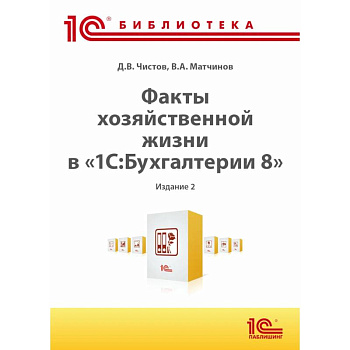 1С® БИБЛИОТЕКА

Д.В. Чистов, В.А. Матчинов

Факты хозяйственной жизни в «1С:Бухгалтерии 8»

Издание 2

1С

1С® ПАБЛИШИНГ